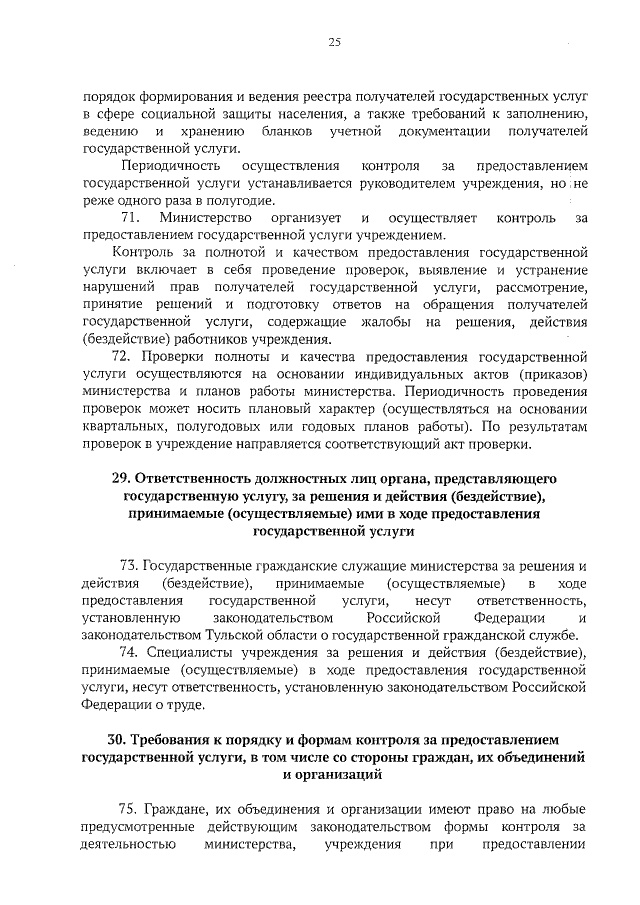 25

порядок формирования и ведения реестра получателей государственных услуг в сфере социальной защиты населения, а также требований к заполнению, ведению и хранению бланков учетной документации получателей государственной услуги.

Периодичность осуществления контроля за предоставлением государственной услуги устанавливается руководителем учреждения, но не реже одного раза в полугодие.

71. Министерство организует и осуществляет контроль за предоставлением государственной услуги учреждением.

Контроль за полнотой и качеством предоставления государственной услуги включает в себя проведение проверок, выявление и устранение нарушений прав получателей государственной услуги, рассмотрение, принятие решений и подготовку ответов на обращения получателей государственной услуги, содержащие жалобы на решения, действия (бездействие) работников учреждения.

72. Проверки полноты и качества предоставления государственной услуги осуществляются на основании индивидуальных актов (приказов) министерства и планов работы министерства. Периодичность проведения проверок может носить плановый характер (осуществляться на основании квартальных, полугодовых или годовых планов работы). По результатам проверок в учреждение направляется соответствующий акт проверки.

29. Ответственность должностных лиц органа, представляющего государственную услугу, за решения и действия (бездействие), принимаемые (осуществляемые) ими в ходе предоставления государственной услуги

73. Государственные гражданские служащие министерства за решения и действия (бездействие), принимаемые (осуществляемые) в ходе предоставления государственной услуги, несут ответственность, установленную законодательством Российской Федерации и законодательством Тульской области о государственной гражданской службе.

74. Специалисты учреждения за решения и действия (бездействие), принимаемые (осуществляемые) в ходе предоставления государственной услуги, несут ответственность, установленную законодательством Российской Федерации о труде.

30. Требования к порядку и формам контроля за предоставлением государственной услуги, в том числе со стороны граждан, их объединений и организаций

75. Граждане, их объединения и организации имеют право на любые предусмотренные действующим законодательством формы контроля за деятельностью министерства, учреждения при предоставлении